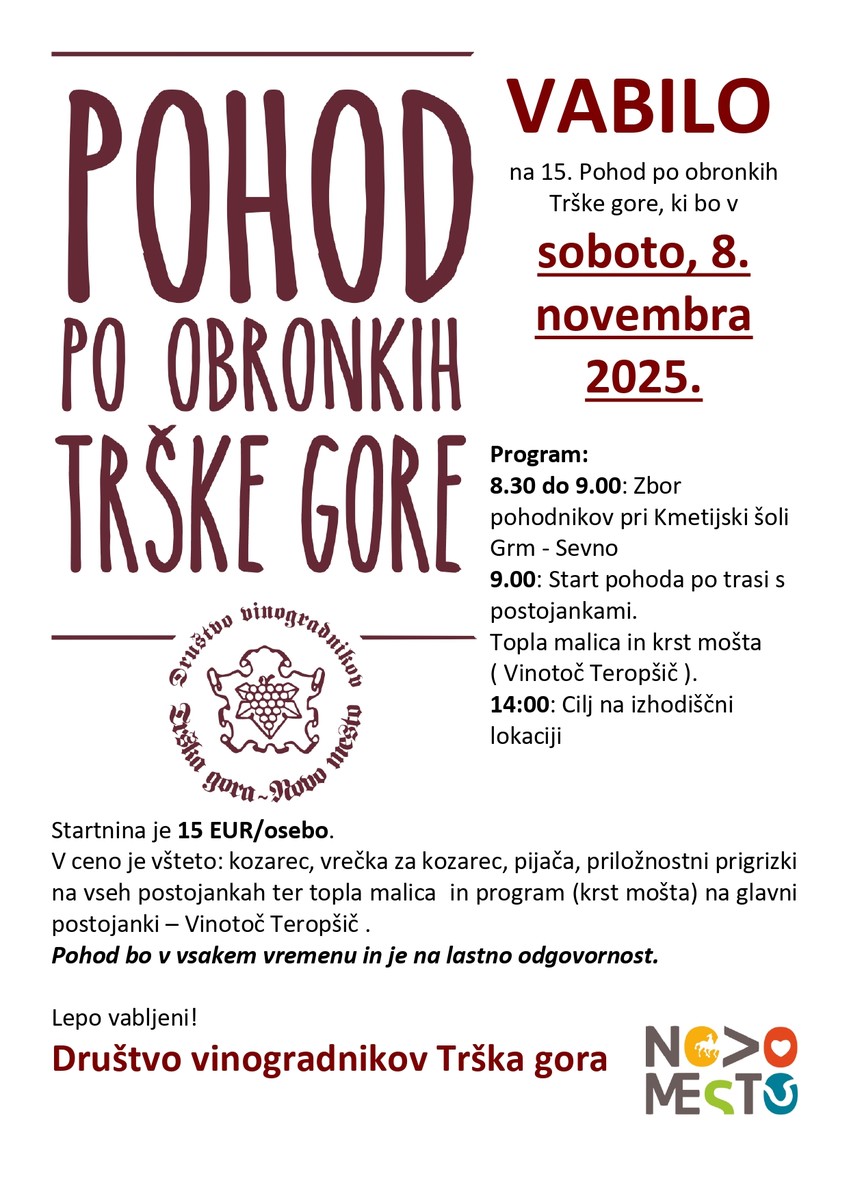 POHOD PO OBRONKIH TRŠKE GORE

Društvo vinogradnikov Trška gora ~ Novo mesto

VABILO

na 15. Pohod po obronkih Trške gore, ki bo v

soboto, 8. novembra 2025.

Program:
8.30 do 9.00: Zbor pohodnikov pri Kmetijski šoli Grm - Sevno
9.00: Start pohoda po trasi s postojankami.
Topla malica in krst mošta ( Vinotoč Teropšič ).
14:00: Cilj na izhodiščni lokaciji

Startnina je 15 EUR/osebo.
V ceno je všteto: kozarec, vrečka za kozarec, pijača, priložnostni prigrizki na vseh postojankah ter topla malica in program (krst mošta) na glavni postojanki – Vinotoč Teropšič .
Pohod bo v vsakem vremenu in je na lastno odgovornost.

Lepo vabljeni!
Društvo vinogradnikov Trška gora

NOVO MESTO